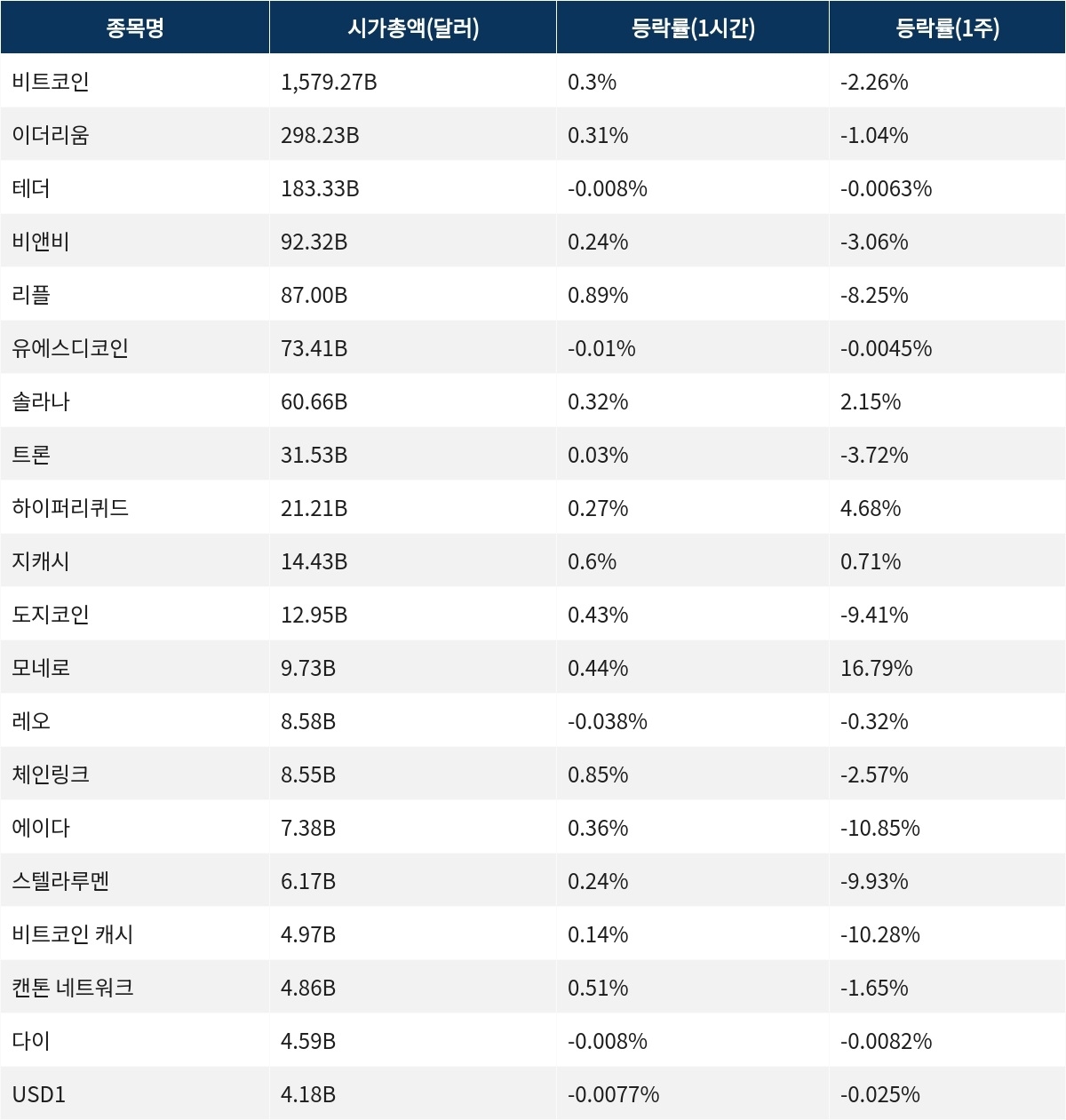 | 종목명 | 시가총액(달러) | 등락률(1시간) | 등락률(1주) |
|---|---|---|---|
| 비트코인 | 1,579.27B | 0.3% | -2.26% |
| 이더리움 | 298.23B | 0.31% | -1.04% |
| 테더 | 183.33B | -0.008% | -0.0063% |
| 비앤비 | 92.32B | 0.24% | -3.06% |
| 리플 | 87.00B | 0.89% | -8.25% |
| 유에스디코인 | 73.41B | -0.01% | -0.0045% |
| 솔라나 | 60.66B | 0.32% | 2.15% |
| 트론 | 31.53B | 0.03% | -3.72% |
| 하이퍼리퀴드 | 21.21B | 0.27% | 4.68% |
| 지캐시 | 14.43B | 0.6% | 0.71% |
| 도지코인 | 12.95B | 0.43% | -9.41% |
| 모네로 | 9.73B | 0.44% | 16.79% |
| 레오 | 8.58B | -0.038% | -0.32% |
| 체인링크 | 8.55B | 0.85% | -2.57% |
| 에이다 | 7.38B | 0.36% | -10.85% |
| 스텔라루멘 | 6.17B | 0.24% | -9.93% |
| 비트코인 캐시 | 4.97B | 0.14% | -10.28% |
| 캔톤 네트워크 | 4.86B | 0.51% | -1.65% |
| 다이 | 4.59B | -0.008% | -0.0082% |
| USD1 | 4.18B | -0.0077% | -0.025% |